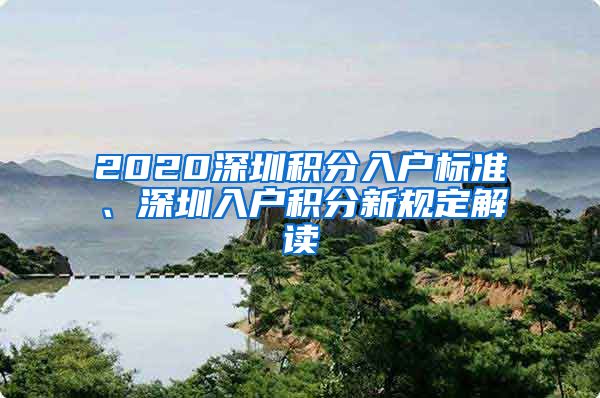 2020深圳积分入户标准、深圳入户积分新规定解读